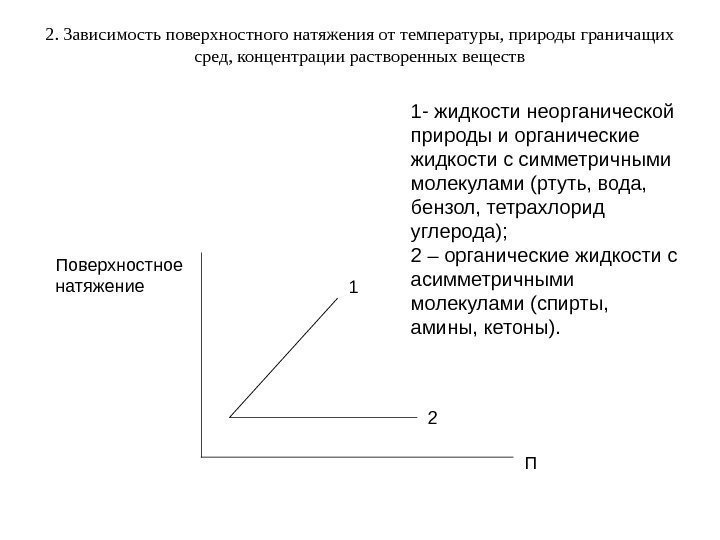 2. Зависимость поверхностного натяжения от температуры, природы граничащих сред, концентрации растворенных веществ

1- жидкости неорганической природы и органические жидкости с симметричными молекулами (ртуть, вода, бензол, тетрахлорид углерода);
2 – органические жидкости с асимметричными молекулами (спирты, амины, кетоны).

Поверхностное натяжение

1

2

П